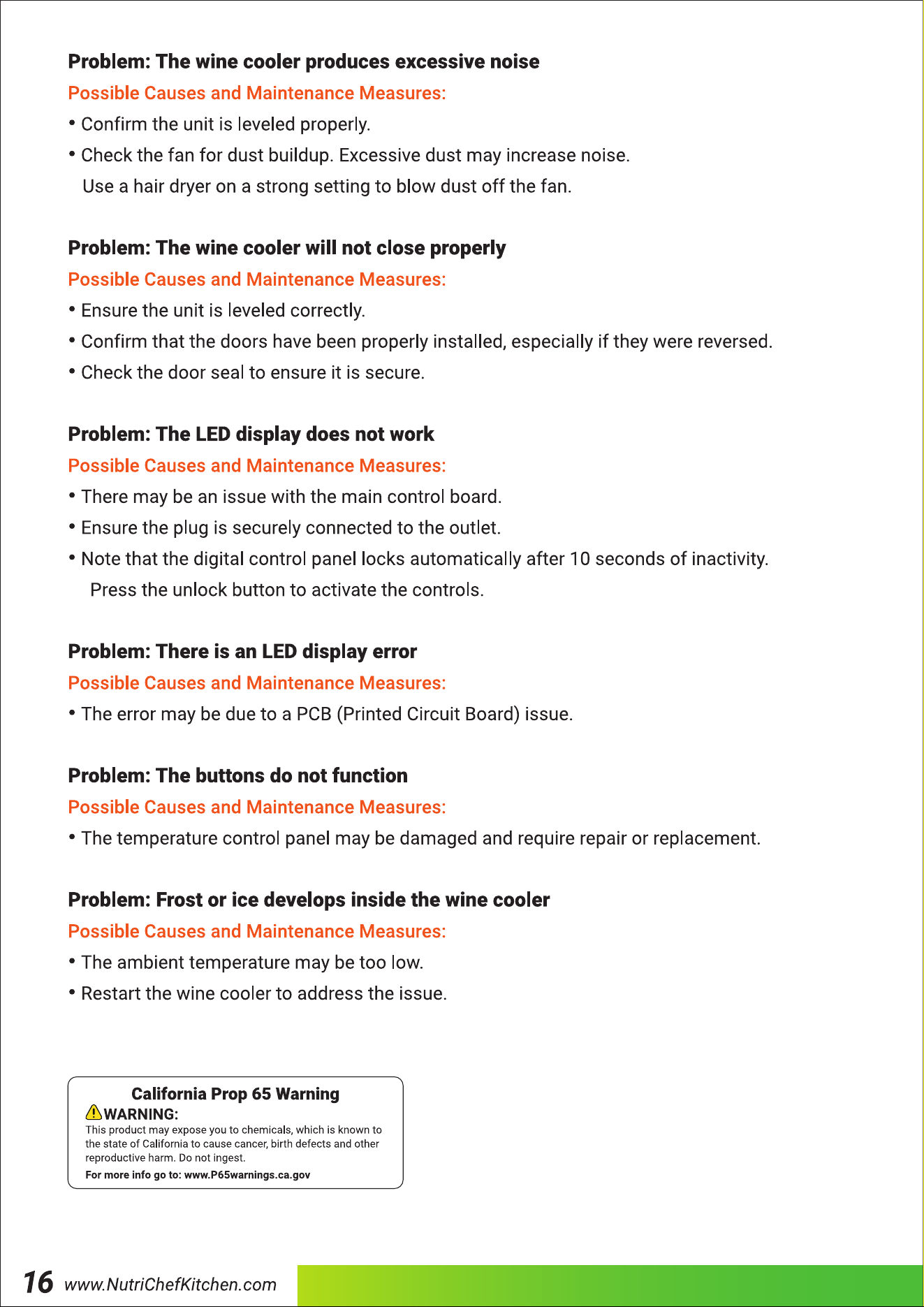 Problem: The wine cooler produces excessive noise

Possible Causes and Maintenance Measures:

• Confirm the unit is leveled properly.

• Check the fan for dust buildup. Excessive dust may increase noise. Use a hair dryer on a strong setting to blow dust off the fan.

Problem: The wine cooler will not close properly

Possible Causes and Maintenance Measures:

• Ensure the unit is leveled correctly.

• Confirm that the doors have been properly installed, especially if they were reversed.

• Check the door seal to ensure it is secure.

Problem: The LED display does not work

Possible Causes and Maintenance Measures:

• There may be an issue with the main control board.

• Ensure the plug is securely connected to the outlet.

• Note that the digital control panel locks automatically after 10 seconds of inactivity. Press the unlock button to activate the controls.

Problem: There is an LED display error

Possible Causes and Maintenance Measures:

• The error may be due to a PCB (Printed Circuit Board) issue.

Problem: The buttons do not function

Possible Causes and Maintenance Measures:

• The temperature control panel may be damaged and require repair or replacement.

Problem: Frost or ice develops inside the wine cooler

Possible Causes and Maintenance Measures:

• The ambient temperature may be too low.

• Restart the wine cooler to address the issue.

California Prop 65 Warning

WARNING:

This product may expose you to chemicals, which is known to the state of California to cause cancer, birth defects and other reproductive harm. Do not ingest.

For more info go to: www.P65warnings.ca.gov

16 www.NutriChefKitchen.com